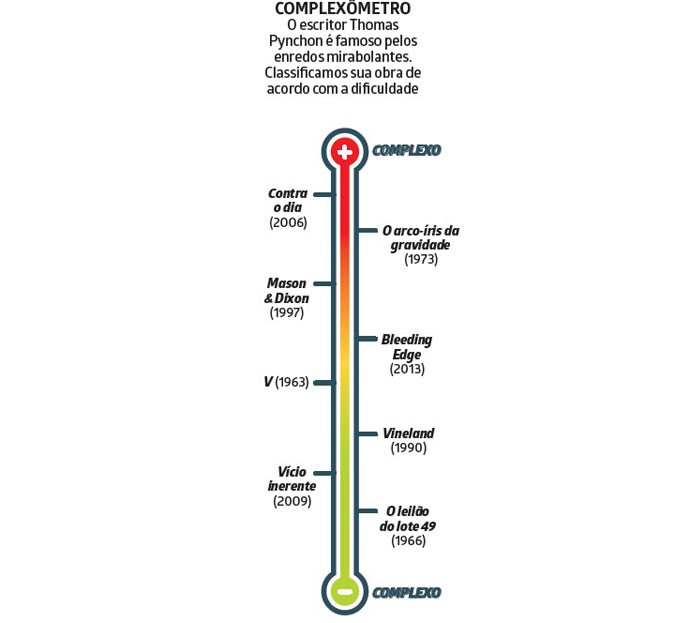 COMPLEXÔMETRO
O escritor Thomas Pynchon é famoso pelos enredos mirabolantes. Classificamos sua obra de acordo com a dificuldade

+ COMPLEXO

Contra o dia (2006)

O arco-íris da gravidade (1973)

Mason & Dixon (1997)

Bleeding Edge (2013)

V (1963)

Vineland (1990)

Vício inerente (2009)

O leilão do lote 49 (1966)

− COMPLEXO